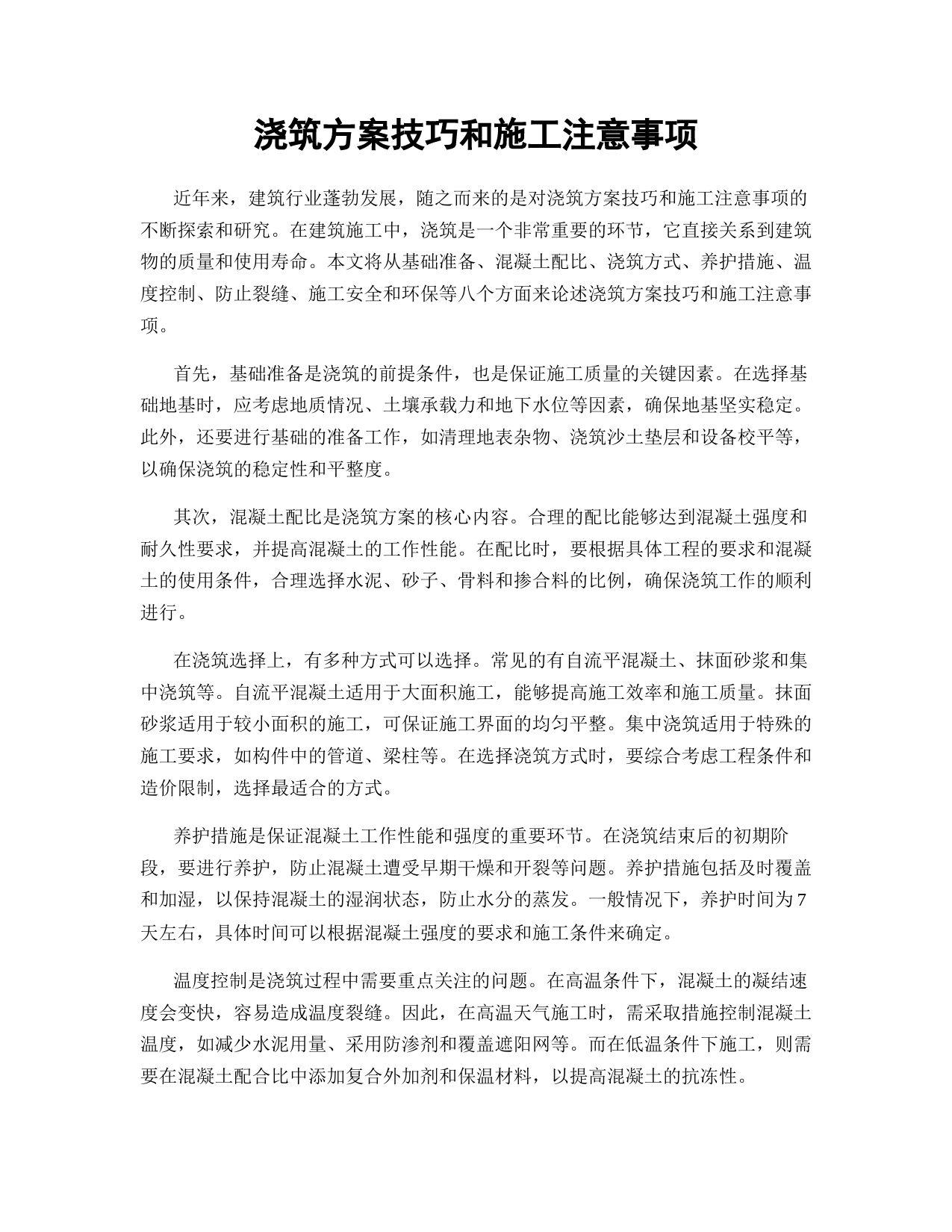 浇筑方案技巧和施工注意事项

近年来，建筑行业蓬勃发展，随之而来的是对浇筑方案技巧和施工注意事项的不断探索和研究。在建筑施工中，浇筑是一个非常重要的环节，它直接关系到建筑物的质量和使用寿命。本文将从基础准备、混凝土配比、浇筑方式、养护措施、温度控制、防止裂缝、施工安全和环保等八个方面来论述浇筑方案技巧和施工注意事项。

首先，基础准备是浇筑的前提条件，也是保证施工质量的关键因素。在选择基础地基时，应考虑地质情况、土壤承载力和地下水位等因素，确保地基坚实稳定。此外，还要进行基础的准备工作，如清理地表杂物、浇筑沙土垫层和设备校平等，以确保浇筑的稳定性和平整度。

其次，混凝土配比是浇筑方案的核心内容。合理的配比能够达到混凝土强度和耐久性要求，并提高混凝土的工作性能。在配比时，要根据具体工程的要求和混凝土的使用条件，合理选择水泥、砂子、骨料和掺合料的比例，确保浇筑工作的顺利进行。

在浇筑选择上，有多种方式可以选择。常见的有自流平混凝土、抹面砂浆和集中浇筑等。自流平混凝土适用于大面积施工，能够提高施工效率和施工质量。抹面砂浆适用于较小面积的施工，可保证施工界面的均匀平整。集中浇筑适用于特殊的施工要求，如构件中的管道、梁柱等。在选择浇筑方式时，要综合考虑工程条件和造价限制，选择最适合的方式。

养护措施是保证混凝土工作性能和强度的重要环节。在浇筑结束后的初期阶段，要进行养护，防止混凝土遭受早期干燥和开裂等问题。养护措施包括及时覆盖和加湿，以保持混凝土的湿润状态，防止水分的蒸发。一般情况下，养护时间为7天左右，具体时间可以根据混凝土强度的要求和施工条件来确定。

温度控制是浇筑过程中需要重点关注的问题。在高温条件下，混凝土的凝结速度会变快，容易造成温度裂缝。因此，在高温天气施工时，需采取措施控制混凝土温度，如减少水泥用量、采用防渗剂和覆盖遮阳网等。而在低温条件下施工，则需要在混凝土配合比中添加复合外加剂和保温材料，以提高混凝土的抗冻性。